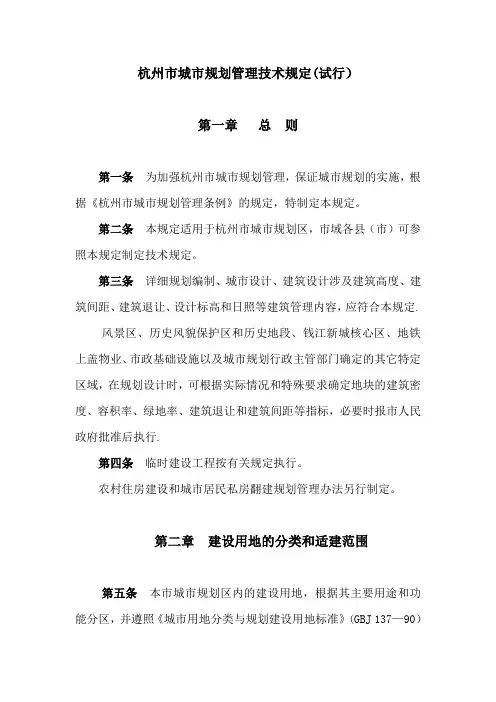 杭州市城市规划管理技术规定(试行)

第一章 总 则

第一条 为加强杭州市城市规划管理，保证城市规划的实施，根据《杭州市城市规划管理条例》的规定，特制定本规定。

第二条 本规定适用于杭州市城市规划区，市域各县（市）可参照本规定制定技术规定。

第三条 详细规划编制、城市设计、建筑设计涉及建筑高度、建筑间距、建筑退让、设计标高和日照等建筑管理内容，应符合本规定.

风景区、历史风貌保护区和历史地段、钱江新城核心区、地铁上盖物业、市政基础设施以及城市规划行政主管部门确定的其它特定区域，在规划设计时，可根据实际情况和特殊要求确定地块的建筑密度、容积率、绿地率、建筑退让和建筑间距等指标，必要时报市人民政府批准后执行.

第四条 临时建设工程按有关规定执行。

农村住房建设和城市居民私房翻建规划管理办法另行制定。

第二章 建设用地的分类和适建范围

第五条 本市城市规划区内的建设用地，根据其主要用途和功能分区，并遵照《城市用地分类与规划建设用地标准》(GBJ 137—90)